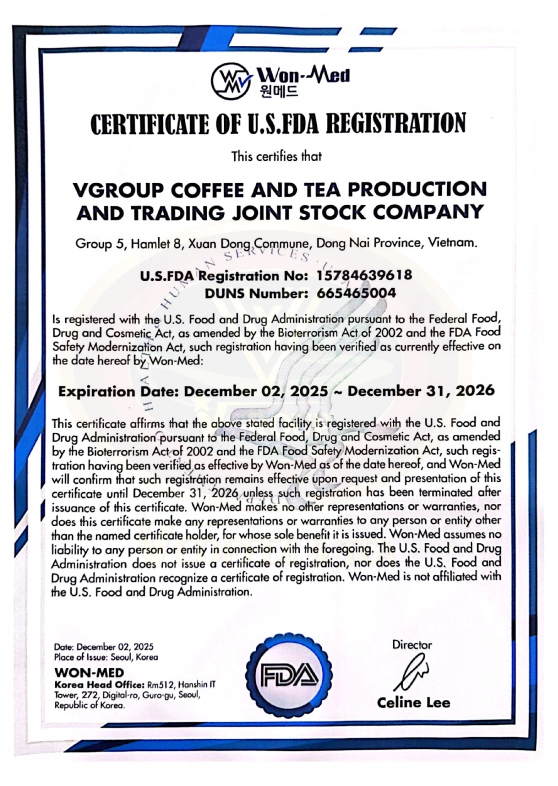 Won-Med
원메드

CERTIFICATE OF U.S.FDA REGISTRATION

This certifies that

VGROUP COFFEE AND TEA PRODUCTION AND TRADING JOINT STOCK COMPANY

Group 5, Hamlet 8, Xuan Dong Commune, Dong Nai Province, Vietnam.

U.S.FDA Registration No: 15784639618
DUNS Number: 665465004

Is registered with the U.S. Food and Drug Administration pursuant to the Federal Food, Drug and Cosmetic Act, as amended by the Bioterrorism Act of 2002 and the FDA Food Safety Modernization Act, such registration having been verified as currently effective on the date hereof by Won-Med:

Expiration Date: December 02, 2025 ~ December 31, 2026

This certificate affirms that the above stated facility is registered with the U.S. Food and Drug Administration pursuant to the Federal Food, Drug and Cosmetic Act, as amended by the Bioterrorism Act of 2002 and the FDA Food Safety Modernization Act, such registration having been verified as effective by Won-Med as of the date hereof, and Won-Med will confirm that such registration remains effective upon request and presentation of this certificate until December 31, 2026 unless such registration has been terminated after issuance of this certificate. Won-Med makes no other representations or warranties, nor does this certificate make any representations or warranties to any person or entity other than the named certificate holder, for whose sole benefit it is issued. Won-Med assumes no liability to any person or entity in connection with the foregoing. The U.S. Food and Drug Administration does not issue a certificate of registration, nor does the U.S. Food and Drug Administration recognize a certificate of registration. Won-Med is not affiliated with the U.S. Food and Drug Administration.

Date: December 02, 2025
Place of Issue: Seoul, Korea
WON-MED
Korea Head Office: Rm512, Hanshin IT Tower, 272, Digital-ro, Guro-gu, Seoul, Republic of Korea.

FDA

Director
Celine Lee